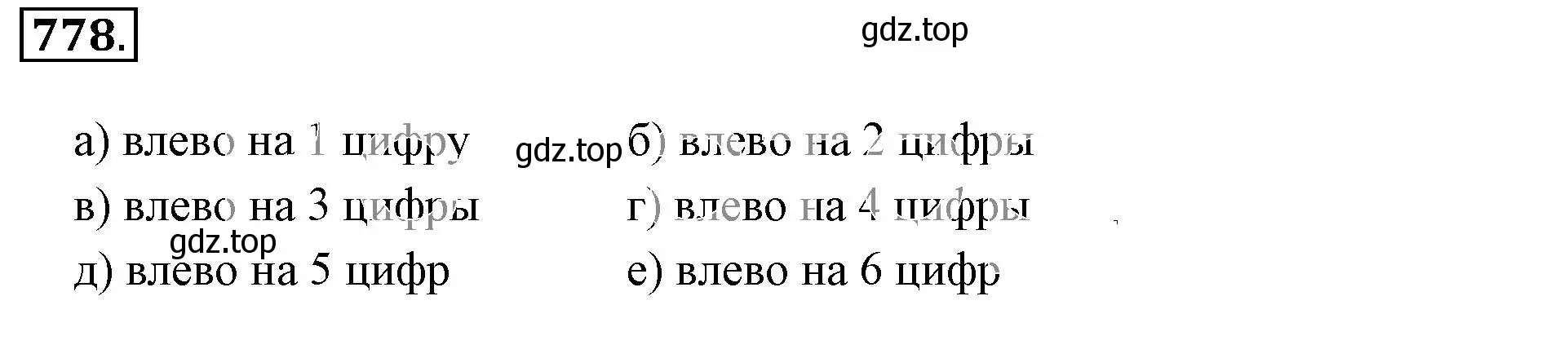 778.

gdz.top

а) влево на 1 цифру
gdz.top
б) влево на 2 цифры

в) влево на 3 цифры
г) влево на 4 цифры

gdz.top

д) влево на 5 цифр
е) влево на 6 цифр